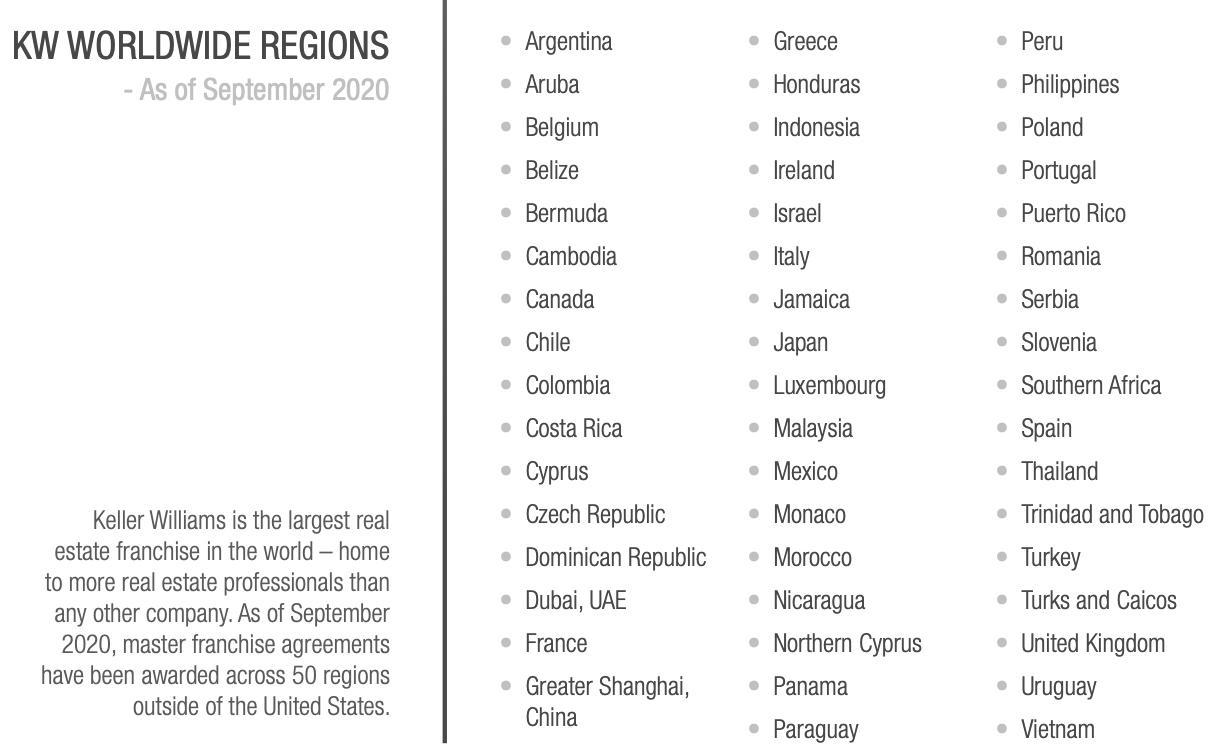 KW WORLDWIDE REGIONS
- As of September 2020

Keller Williams is the largest real estate franchise in the world – home to more real estate professionals than any other company. As of September 2020, master franchise agreements have been awarded across 50 regions outside of the United States.

• Argentina
• Aruba
• Belgium
• Belize
• Bermuda
• Cambodia
• Canada
• Chile
• Colombia
• Costa Rica
• Cyprus
• Czech Republic
• Dominican Republic
• Dubai, UAE
• France
• Greater Shanghai, China

• Greece
• Honduras
• Indonesia
• Ireland
• Israel
• Italy
• Jamaica
• Japan
• Luxembourg
• Malaysia
• Mexico
• Monaco
• Morocco
• Nicaragua
• Northern Cyprus
• Panama
• Paraguay

• Peru
• Philippines
• Poland
• Portugal
• Puerto Rico
• Romania
• Serbia
• Slovenia
• Southern Africa
• Spain
• Thailand
• Trinidad and Tobago
• Turkey
• Turks and Caicos
• United Kingdom
• Uruguay
• Vietnam